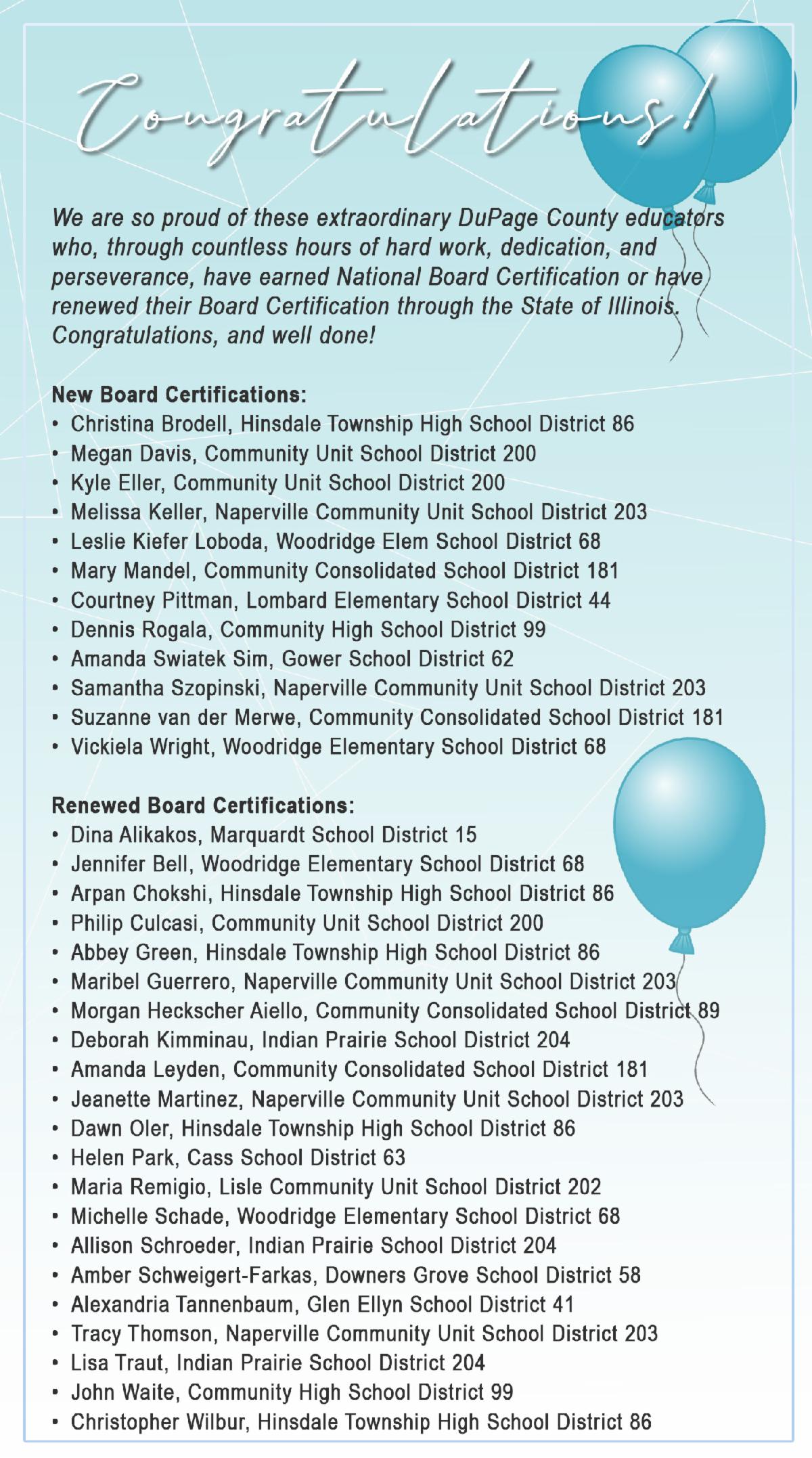 Congratulations!

We are so proud of these extraordinary DuPage County educators who, through countless hours of hard work, dedication, and perseverance, have earned National Board Certification or have renewed their Board Certification through the State of Illinois. Congratulations, and well done!

New Board Certifications:
• Christina Brodell, Hinsdale Township High School District 86
• Megan Davis, Community Unit School District 200
• Kyle Eller, Community Unit School District 200
• Melissa Keller, Naperville Community Unit School District 203
• Leslie Kiefer Loboda, Woodridge Elem School District 68
• Mary Mandel, Community Consolidated School District 181
• Courtney Pittman, Lombard Elementary School District 44
• Dennis Rogala, Community High School District 99
• Amanda Swiatek Sim, Gower School District 62
• Samantha Szopinski, Naperville Community Unit School District 203
• Suzanne van der Merwe, Community Consolidated School District 181
• Vickiela Wright, Woodridge Elementary School District 68

Renewed Board Certifications:
• Dina Alikakos, Marquardt School District 15
• Jennifer Bell, Woodridge Elementary School District 68
• Arpan Chokshi, Hinsdale Township High School District 86
• Philip Culcasi, Community Unit School District 200
• Abbey Green, Hinsdale Township High School District 86
• Maribel Guerrero, Naperville Community Unit School District 203
• Morgan Heckscher Aiello, Community Consolidated School District 89
• Deborah Kimminau, Indian Prairie School District 204
• Amanda Leyden, Community Consolidated School District 181
• Jeanette Martinez, Naperville Community Unit School District 203
• Dawn Oler, Hinsdale Township High School District 86
• Helen Park, Cass School District 63
• Maria Remigio, Lisle Community Unit School District 202
• Michelle Schade, Woodridge Elementary School District 68
• Allison Schroeder, Indian Prairie School District 204
• Amber Schweigert-Farkas, Downers Grove School District 58
• Alexandria Tannenbaum, Glen Ellyn School District 41
• Tracy Thomson, Naperville Community Unit School District 203
• Lisa Traut, Indian Prairie School District 204
• John Waite, Community High School District 99
• Christopher Wilbur, Hinsdale Township High School District 86